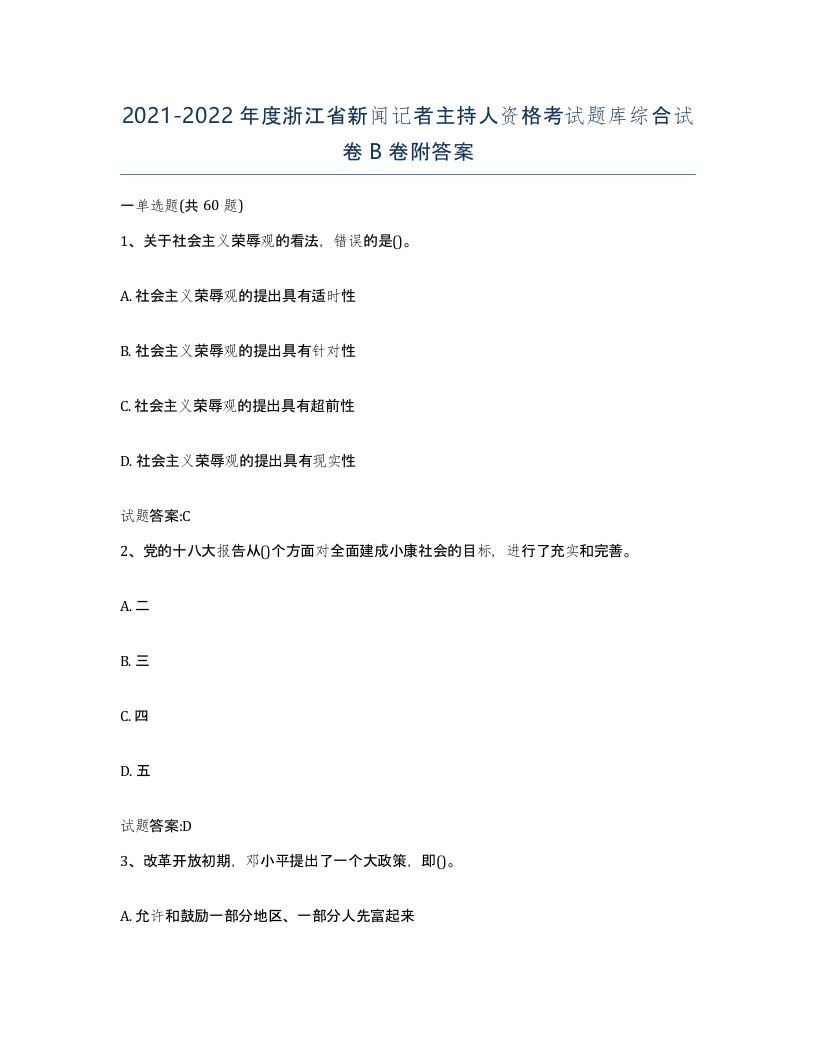 2021-2022年度浙江省新闻记者主持人资格考试题库综合试卷B卷附答案

一单选题(共60题)

1、关于社会主义荣辱观的看法，错误的是()。

A. 社会主义荣辱观的提出具有适时性

B. 社会主义荣辱观的提出具有针对性

C. 社会主义荣辱观的提出具有超前性

D. 社会主义荣辱观的提出具有现实性

试题答案:C

2、党的十八大报告从()个方面对全面建成小康社会的目标，进行了充实和完善。

A. 二

B. 三

C. 四

D. 五

试题答案:D

3、改革开放初期，邓小平提出了一个大政策，即()。

A. 允许和鼓励一部分地区、一部分人先富起来